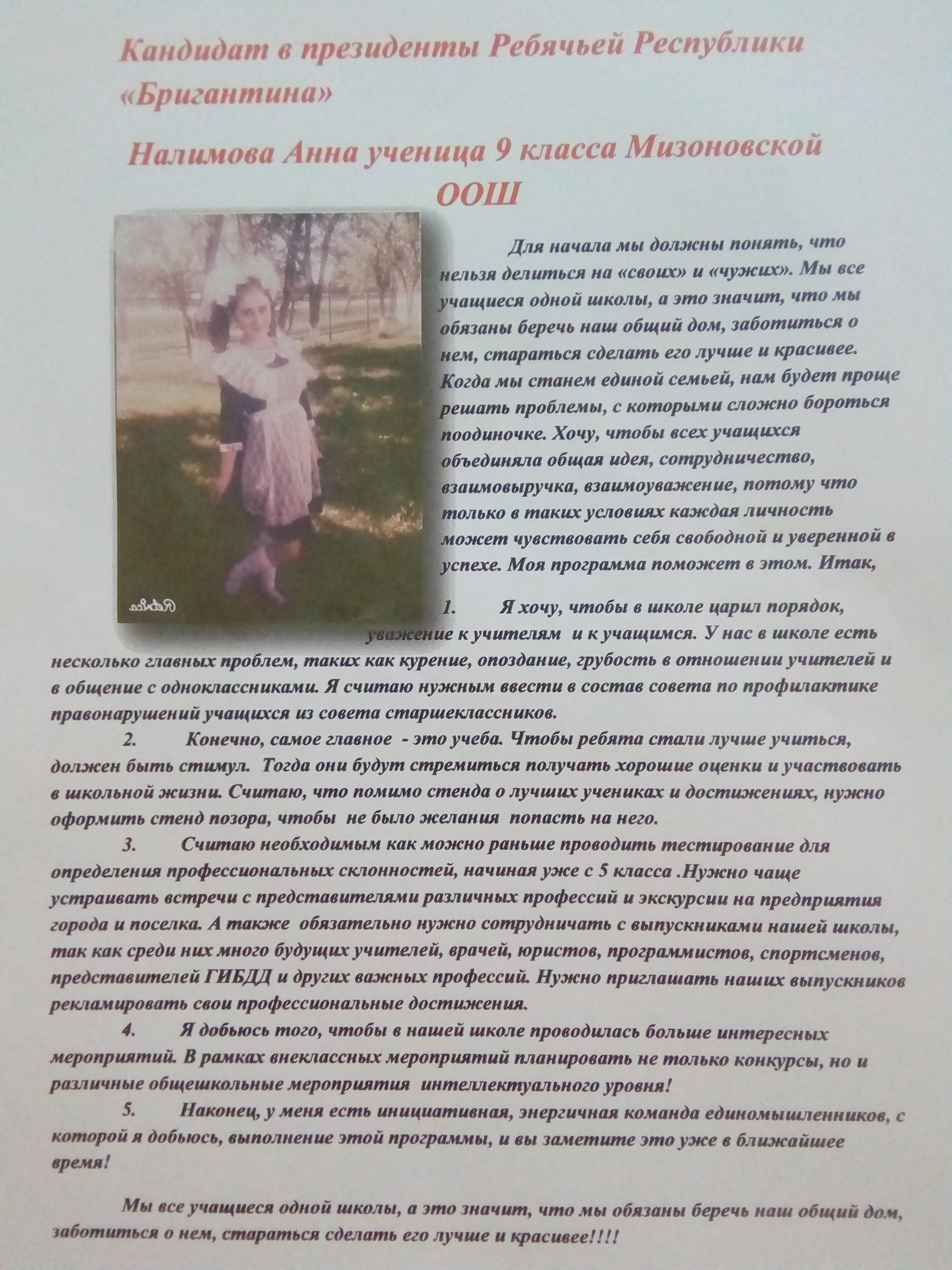 Кандидат в президенты Ребячьей Республики «Бригантина»

Налимова Анна ученица 9 класса Мизоновской ООШ

Для начала мы должны понять, что нельзя делиться на «своих» и «чужих». Мы все учащиеся одной школы, а это значит, что мы обязаны беречь наш общий дом, заботиться о нем, стараться сделать его лучше и красивее. Когда мы станем единой семьей, нам будет проще решать проблемы, с которыми сложно бороться поодиночке. Хочу, чтобы всех учащихся объединяла общая идея, сотрудничество, взаимовыручка, взаимоуважение, потому что только в таких условиях каждая личность может чувствовать себя свободной и уверенной в успехе. Моя программа поможет в этом. Итак,

1. Я хочу, чтобы в школе царил порядок, уважение к учителям и к учащимся. У нас в школе есть несколько главных проблем, таких как курение, опоздание, грубость в отношении учителей и в общение с одноклассниками. Я считаю нужным ввести в состав совета по профилактике правонарушений учащихся из совета старшеклассников.

2. Конечно, самое главное - это учеба. Чтобы ребята стали лучше учиться, должен быть стимул. Тогда они будут стремиться получать хорошие оценки и участвовать в школьной жизни. Считаю, что помимо стенда о лучших учениках и достижениях, нужно оформить стенд позора, чтобы не было желания попасть на него.

3. Считаю необходимым как можно раньше проводить тестирование для определения профессиональных склонностей, начиная уже с 5 класса .Нужно чаще устраивать встречи с представителями различных профессий и экскурсии на предприятия города и поселка. А также обязательно нужно сотрудничать с выпускниками нашей школы, так как среди них много будущих учителей, врачей, юристов, программистов, спортсменов, представителей ГИБДД и других важных профессий. Нужно приглашать наших выпускников рекламировать свои профессиональные достижения.

4. Я добьюсь того, чтобы в нашей школе проводилась больше интересных мероприятий. В рамках внеклассных мероприятий планировать не только конкурсы, но и различные общешкольные мероприятия интеллектуального уровня!

5. Наконец, у меня есть инициативная, энергичная команда единомышленников, с которой я добьюсь, выполнение этой программы, и вы заметите это уже в ближайшее время!

Мы все учащиеся одной школы, а это значит, что мы обязаны беречь наш общий дом, заботиться о нем, стараться сделать его лучше и красивее!!!!